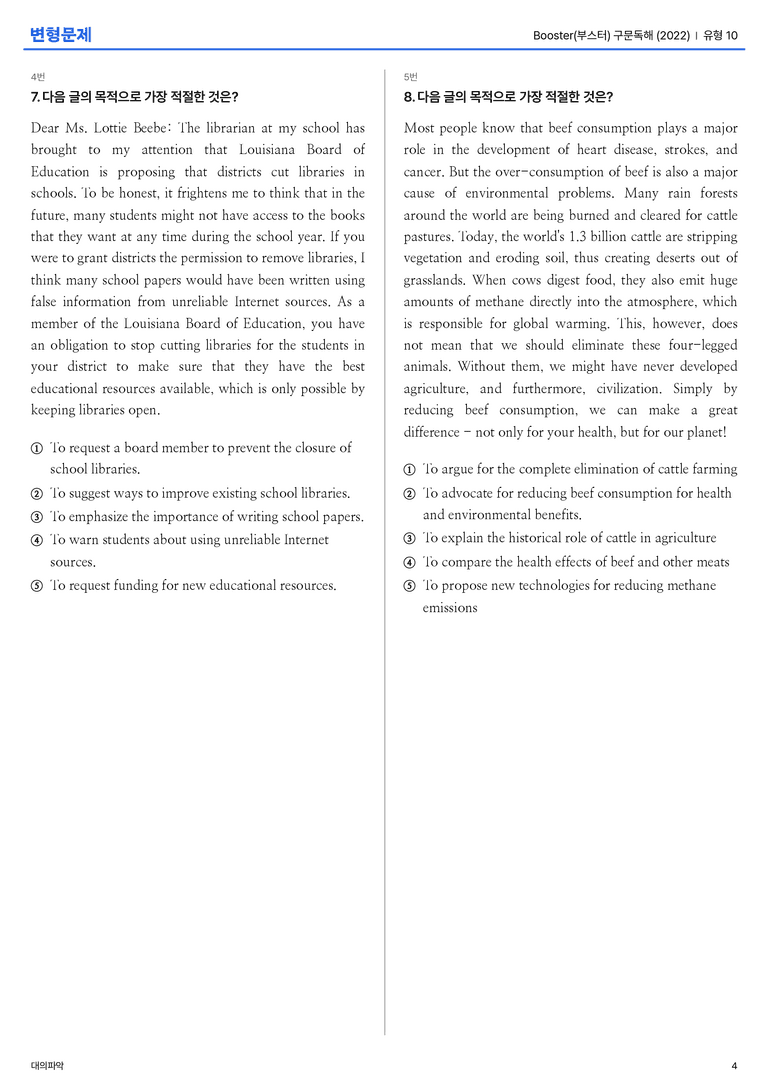 변형문제

Booster(부스터) 구문독해 (2022) | 유형 10

4번

7. 다음 글의 목적으로 가장 적절한 것은?

Dear Ms. Lottie Beebe: The librarian at my school has brought to my attention that Louisiana Board of Education is proposing that districts cut libraries in schools. To be honest, it frightens me to think that in the future, many students might not have access to the books that they want at any time during the school year. If you were to grant districts the permission to remove libraries, I think many school papers would have been written using false information from unreliable Internet sources. As a member of the Louisiana Board of Education, you have an obligation to stop cutting libraries for the students in your district to make sure that they have the best educational resources available, which is only possible by keeping libraries open.

① To request a board member to prevent the closure of school libraries.
② To suggest ways to improve existing school libraries.
③ To emphasize the importance of writing school papers.
④ To warn students about using unreliable Internet sources.
⑤ To request funding for new educational resources.

5번

8. 다음 글의 목적으로 가장 적절한 것은?

Most people know that beef consumption plays a major role in the development of heart disease, strokes, and cancer. But the over-consumption of beef is also a major cause of environmental problems. Many rain forests around the world are being burned and cleared for cattle pastures. Today, the world's 1.3 billion cattle are stripping vegetation and eroding soil, thus creating deserts out of grasslands. When cows digest food, they also emit huge amounts of methane directly into the atmosphere, which is responsible for global warming. This, however, does not mean that we should eliminate these four-legged animals. Without them, we might have never developed agriculture, and furthermore, civilization. Simply by reducing beef consumption, we can make a great difference - not only for your health, but for our planet!

① To argue for the complete elimination of cattle farming
② To advocate for reducing beef consumption for health and environmental benefits.
③ To explain the historical role of cattle in agriculture
④ To compare the health effects of beef and other meats
⑤ To propose new technologies for reducing methane emissions

대의파악

4